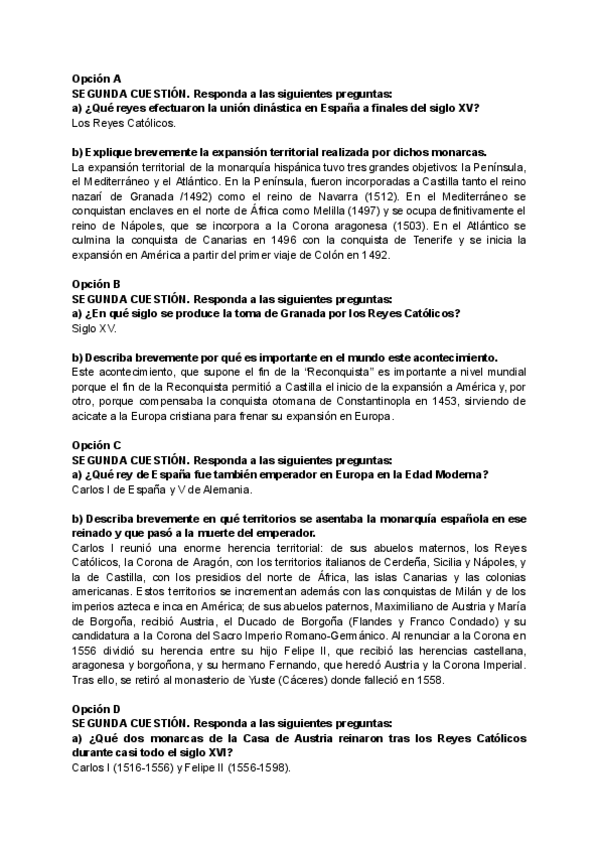 Opción A
SEGUNDA CUESTIÓN. Responda a las siguientes preguntas:
a) ¿Qué reyes efectuaron la unión dinástica en España a finales del siglo XV?
Los Reyes Católicos.

b) Explique brevemente la expansión territorial realizada por dichos monarcas.
La expansión territorial de la monarquía hispánica tuvo tres grandes objetivos: la Península, el Mediterráneo y el Atlántico. En la Península, fueron incorporadas a Castilla tanto el reino nazarí de Granada /1492) como el reino de Navarra (1512). En el Mediterráneo se conquistan enclaves en el norte de África como Melilla (1497) y se ocupa definitivamente el reino de Nápoles, que se incorpora a la Corona aragonesa (1503). En el Atlántico se culmina la conquista de Canarias en 1496 con la conquista de Tenerife y se inicia la expansión en América a partir del primer viaje de Colón en 1492.

Opción B
SEGUNDA CUESTIÓN. Responda a las siguientes preguntas:
a) ¿En qué siglo se produce la toma de Granada por los Reyes Católicos?
Siglo XV.

b) Describa brevemente por qué es importante en el mundo este acontecimiento.
Este acontecimiento, que supone el fin de la "Reconquista" es importante a nivel mundial porque el fin de la Reconquista permitió a Castilla el inicio de la expansión a América y, por otro, porque compensaba la conquista otomana de Constantinopla en 1453, sirviendo de acicate a la Europa cristiana para frenar su expansión en Europa.

Opción C
SEGUNDA CUESTIÓN. Responda a las siguientes preguntas:
a) ¿Qué rey de España fue también emperador en Europa en la Edad Moderna?
Carlos I de España y V de Alemania.

b) Describa brevemente en qué territorios se asentaba la monarquía española en ese reinado y que pasó a la muerte del emperador.
Carlos I reunió una enorme herencia territorial: de sus abuelos maternos, los Reyes Católicos, la Corona de Aragón, con los territorios italianos de Cerdeña, Sicilia y Nápoles, y la de Castilla, con los presidios del norte de África, las islas Canarias y las colonias americanas. Estos territorios se incrementan además con las conquistas de Milán y de los imperios azteca e inca en América; de sus abuelos paternos, Maximiliano de Austria y María de Borgoña, recibió Austria, el Ducado de Borgoña (Flandes y Franco Condado) y su candidatura a la Corona del Sacro Imperio Romano-Germánico. Al renunciar a la Corona en 1556 dividió su herencia entre su hijo Felipe II, que recibió las herencias castellana, aragonesa y borgoñona, y su hermano Fernando, que heredó Austria y la Corona Imperial. Tras ello, se retiró al monasterio de Yuste (Cáceres) donde falleció en 1558.

Opción D
SEGUNDA CUESTIÓN. Responda a las siguientes preguntas:
a) ¿Qué dos monarcas de la Casa de Austria reinaron tras los Reyes Católicos durante casi todo el siglo XVI?
Carlos I (1516-1556) y Felipe II (1556-1598).